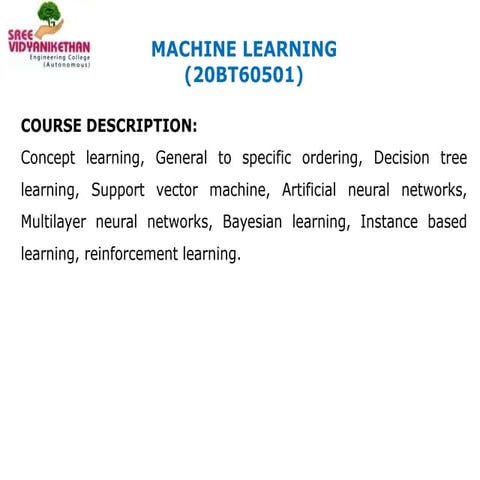 SREE VIDYANIKETHAN
Engineering College
(Autonomous)

MACHINE LEARNING
(20BT60501)

COURSE DESCRIPTION:

Concept learning, General to specific ordering, Decision tree learning, Support vector machine, Artificial neural networks, Multilayer neural networks, Bayesian learning, Instance based learning, reinforcement learning.